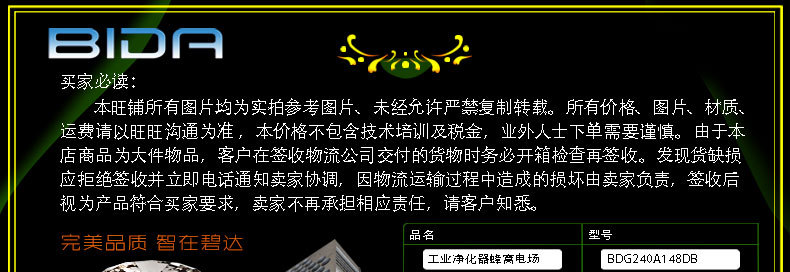 BIDA

买家必读：

本旺铺所有图片均为实拍参考图片、未经允许严禁复制转载。所有价格、图片、材质、运费请以旺旺沟通为准，本价格不包含技术培训及税金，业外人士下单需要谨慎。由于本店商品为大件物品，客户在签收物流公司交付的货物时务必开箱检查再签收。发现货缺损应拒绝签收并立即电话通知卖家协调，因物流运输过程中造成的损坏由卖家负责，签收后视为产品符合买家要求，卖家不再承担相应责任，请客户知悉。

完美品质 智在碧达

| 品名 | 型号 |
|---|---|
| 工业净化器蜂窝电场 | BDG240A148DB |